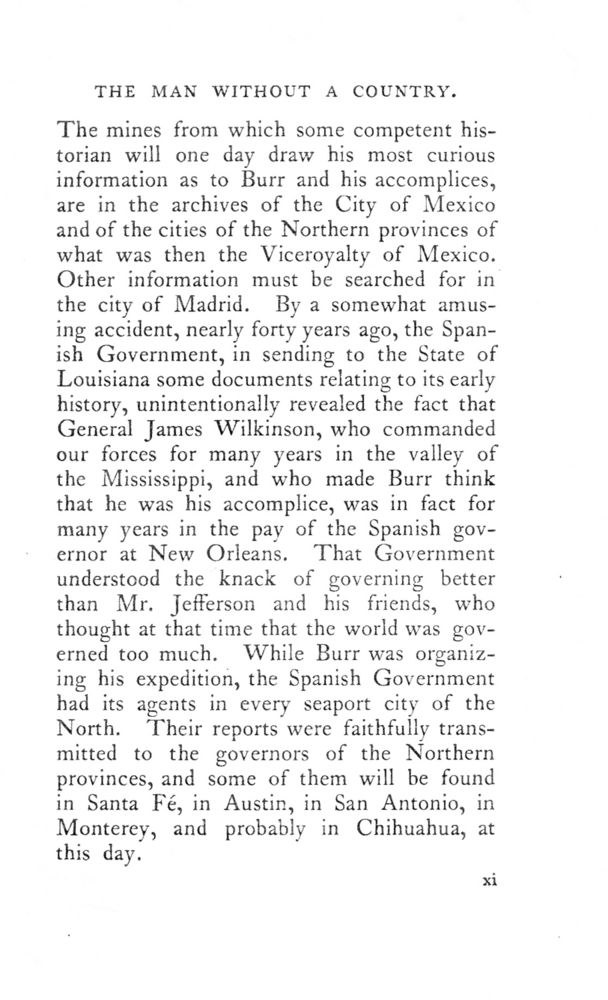 THE MAN WITHOUT A COUNTRY.

The mines from which some competent historian will one day draw his most curious information as to Burr and his accomplices, are in the archives of the City of Mexico and of the cities of the Northern provinces of what was then the Viceroyalty of Mexico. Other information must be searched for in the city of Madrid. By a somewhat amusing accident, nearly forty years ago, the Spanish Government, in sending to the State of Louisiana some documents relating to its early history, unintentionally revealed the fact that General James Wilkinson, who commanded our forces for many years in the valley of the Mississippi, and who made Burr think that he was his accomplice, was in fact for many years in the pay of the Spanish governor at New Orleans. That Government understood the knack of governing better than Mr. Jefferson and his friends, who thought at that time that the world was governed too much. While Burr was organizing his expedition, the Spanish Government had its agents in every seaport city of the North. Their reports were faithfully transmitted to the governors of the Northern provinces, and some of them will be found in Santa Fé, in Austin, in San Antonio, in Monterey, and probably in Chihuahua, at this day.

xi